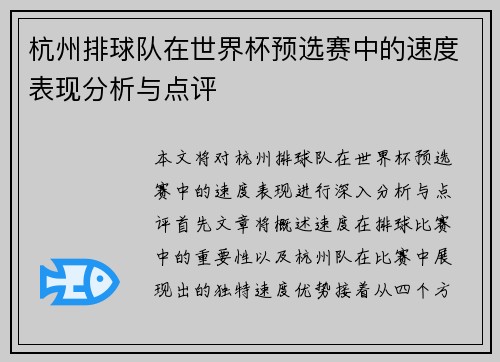 杭州排球队在世界杯预选赛中的速度表现分析与点评

本文将对杭州排球队在世界杯预选赛中的速度表现进行深入分析与点评首先文章将概述速度在排球比赛中的重要性以及杭州队在比赛中展现出的独特速度优势接着从四个方